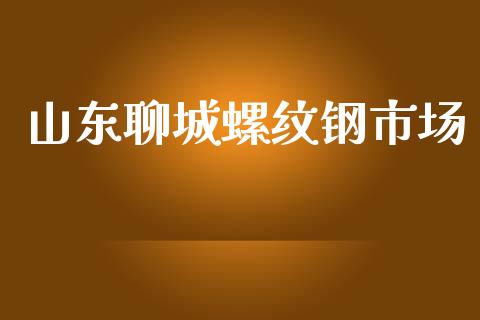 山东聊城螺纹钢市场